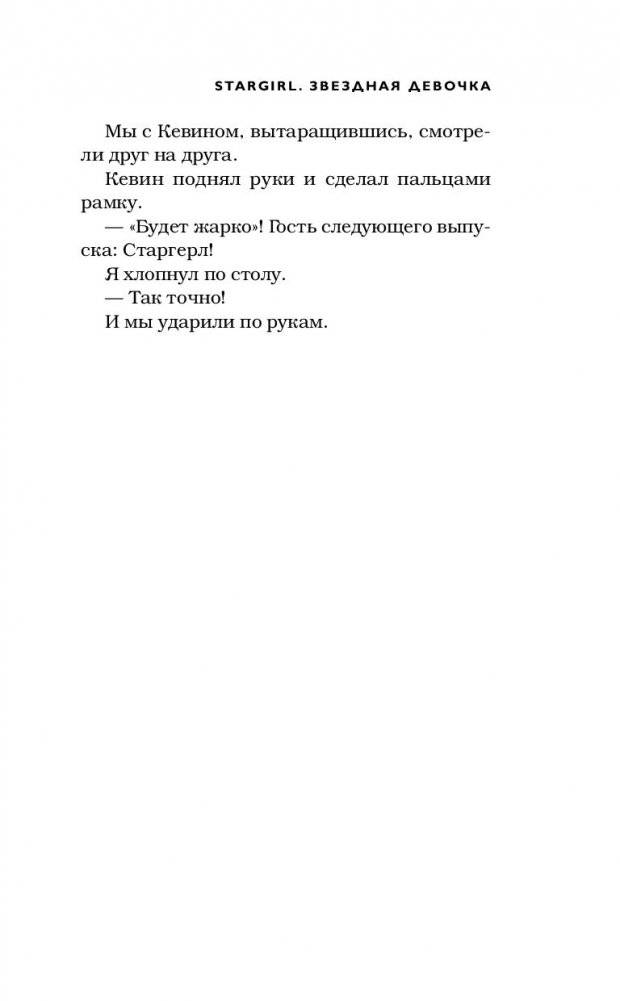 STARGIRL. ЗВЕЗДНАЯ ДЕВОЧКА

Мы с Кевином, вытаращившись, смотрели друг на друга.

Кевин поднял руки и сделал пальцами рамку.

— «Будет жарко»! Гость следующего выпуска: Старгерл!

Я хлопнул по столу.

— Так точно!

И мы ударили по рукам.